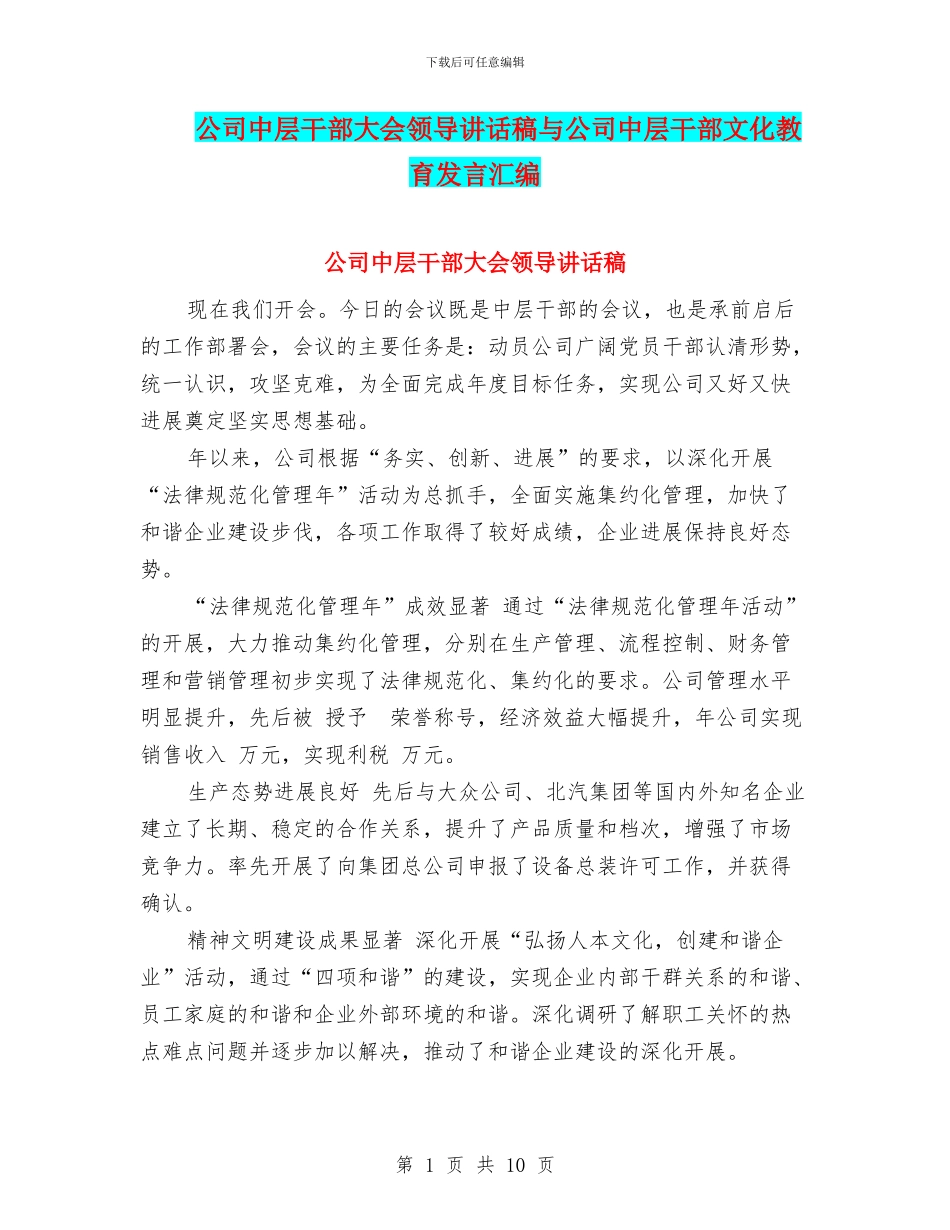 下载后可任意编辑

公司中层干部大会领导讲话稿与公司中层干部文化教育发言汇编

公司中层干部大会领导讲话稿

现在我们开会。今日的会议既是中层干部的会议，也是承前启后的工作部署会，会议的主要任务是：动员公司广阔党员干部认清形势，统一认识，攻坚克难，为全面完成年度目标任务，实现公司又好又快进展奠定坚实思想基础。

年以来，公司根据“务实、创新、进展”的要求，以深化开展“法律规范化管理年”活动为总抓手，全面实施集约化管理，加快了和谐企业建设步伐，各项工作取得了较好成绩，企业进展保持良好态势。

“法律规范化管理年”成效显著 通过“法律规范化管理年活动”的开展，大力推动集约化管理，分别在生产管理、流程控制、财务管理和营销管理初步实现了法律规范化、集约化的要求。公司管理水平明显提升，先后被 授予 荣誉称号，经济效益大幅提升，年公司实现销售收入 万元，实现利税 万元。

生产态势进展良好 先后与大众公司、北汽集团等国内外知名企业建立了长期、稳定的合作关系，提升了产品质量和档次，增强了市场竞争力。率先开展了向集团总公司申报了设备总装许可工作，并获得确认。

精神文明建设成果显著 深化开展“弘扬人本文化，创建和谐企业”活动，通过“四项和谐”的建设，实现企业内部干群关系的和谐、员工家庭的和谐和企业外部环境的和谐。深化调研了解职工关怀的热点难点问题并逐步加以解决，推动了和谐企业建设的深化开展。

第 1 页 共 10 页